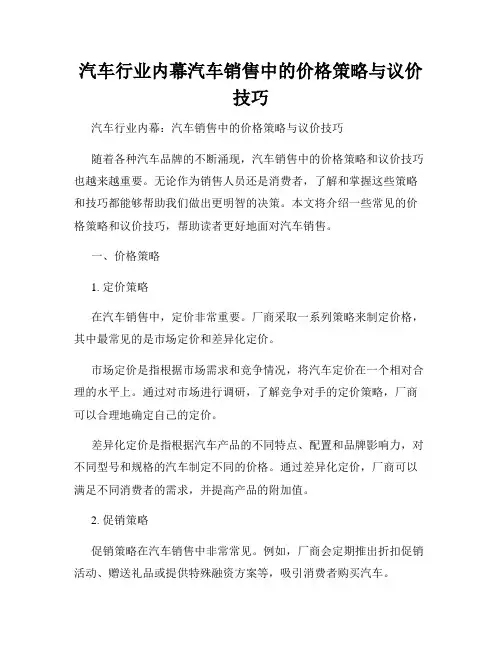 汽车行业内幕汽车销售中的价格策略与议价技巧

汽车行业内幕：汽车销售中的价格策略与议价技巧

随着各种汽车品牌的不断涌现，汽车销售中的价格策略和议价技巧也越来越重要。无论作为销售人员还是消费者，了解和掌握这些策略和技巧都能够帮助我们做出更明智的决策。本文将介绍一些常见的价格策略和议价技巧，帮助读者更好地面对汽车销售。

一、价格策略

1. 定价策略

在汽车销售中，定价非常重要。厂商采取一系列策略来制定价格，其中最常见的是市场定价和差异化定价。

市场定价是指根据市场需求和竞争情况，将汽车定价在一个相对合理的水平上。通过对市场进行调研，了解竞争对手的定价策略，厂商可以合理地确定自己的定价。

差异化定价是指根据汽车产品的不同特点、配置和品牌影响力，对不同型号和规格的汽车制定不同的价格。通过差异化定价，厂商可以满足不同消费者的需求，并提高产品的附加值。

2. 促销策略

促销策略在汽车销售中非常常见。例如，厂商会定期推出折扣促销活动、赠送礼品或提供特殊融资方案等，吸引消费者购买汽车。